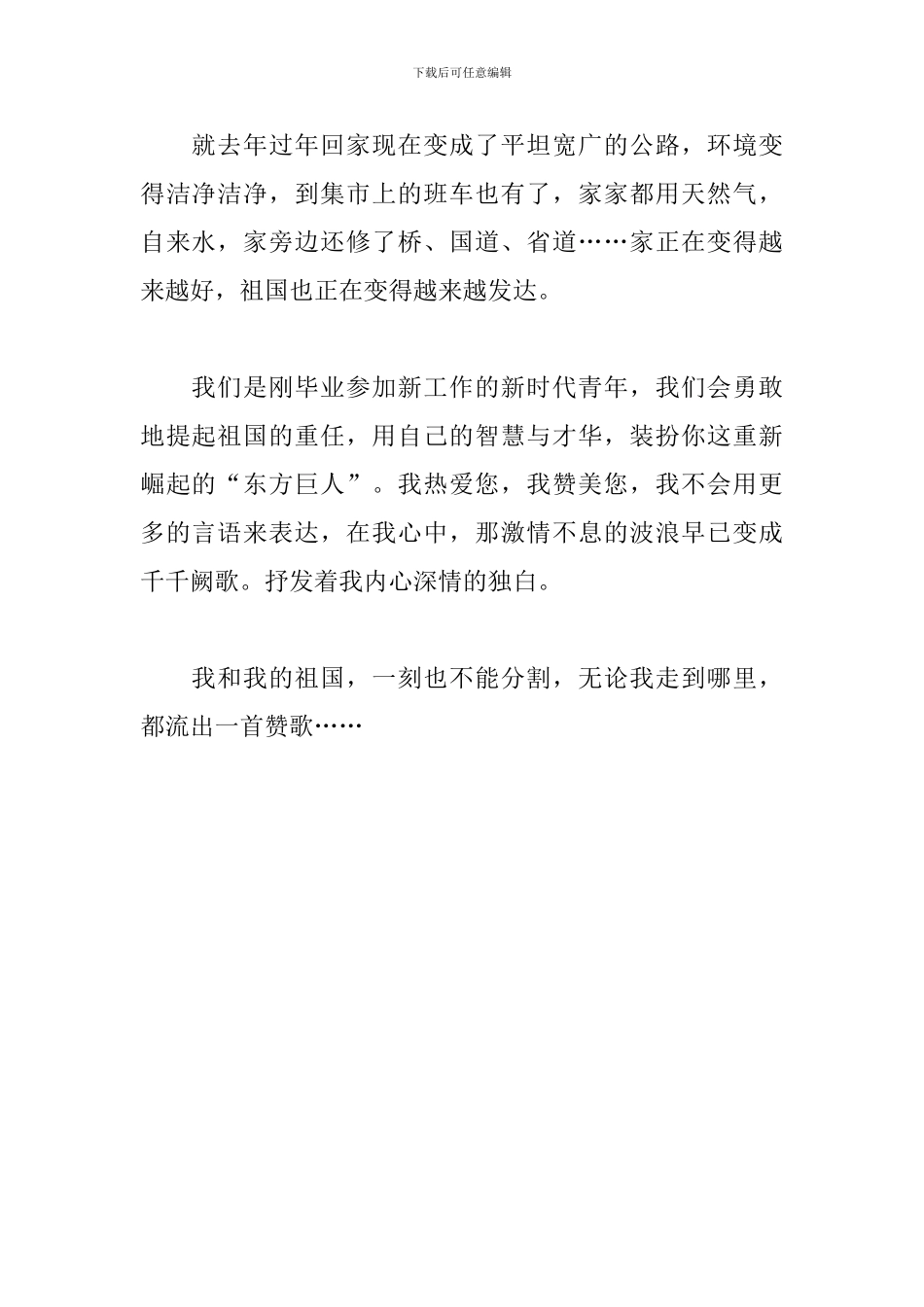 下载后可任意编辑

就去年过年回家现在变成了平坦宽广的公路，环境变得洁净洁净，到集市上的班车也有了，家家都用天然气，自来水，家旁边还修了桥、国道、省道……家正在变得越来越好，祖国也正在变得越来越发达。

我们是刚毕业参加新工作的新时代青年，我们会勇敢地提起祖国的重任，用自己的智慧与才华，装扮你这重新崛起的“东方巨人”。我热爱您，我赞美您，我不会用更多的言语来表达，在我心中，那激情不息的波浪早已变成千千阙歌。抒发着我内心深情的独白。

我和我的祖国，一刻也不能分割，无论我走到哪里，都流出一首赞歌……